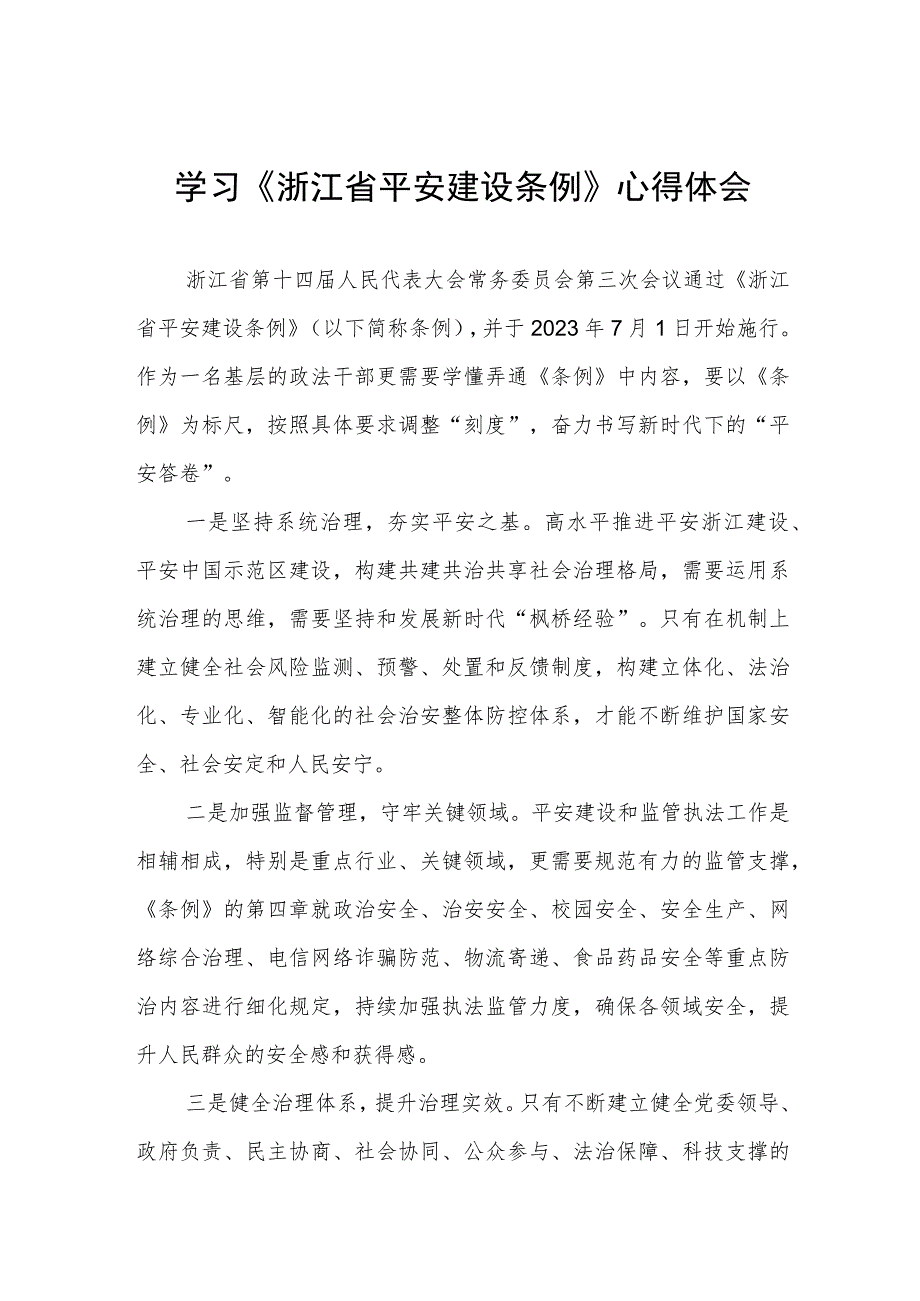 学习《浙江省平安建设条例》心得体会

浙江省第十四届人民代表大会常务委员会第三次会议通过《浙江省平安建设条例》（以下简称条例），并于2023年7月1日开始施行。作为一名基层的政法干部更需要学懂弄通《条例》中内容，要以《条例》为标尺，按照具体要求调整“刻度”，奋力书写新时代下的“平安答卷”。

一是坚持系统治理，夯实平安之基。高水平推进平安浙江建设、平安中国示范区建设，构建共建共治共享社会治理格局，需要运用系统治理的思维，需要坚持和发展新时代“枫桥经验”。只有在机制上建立健全社会风险监测、预警、处置和反馈制度，构建立体化、法治化、专业化、智能化的社会治安整体防控体系，才能不断维护国家安全、社会安定和人民安宁。

二是加强监督管理，守牢关键领域。平安建设和监管执法工作是相辅相成，特别是重点行业、关键领域，更需要规范有力的监管支撑，《条例》的第四章就政治安全、治安安全、校园安全、安全生产、网络综合治理、电信网络诈骗防范、物流寄递、食品药品安全等重点防治内容进行细化规定，持续加强执法监管力度，确保各领域安全，提升人民群众的安全感和获得感。

三是健全治理体系，提升治理实效。只有不断建立健全党委领导、政府负责、民主协商、社会协同、公众参与、法治保障、科技支撑的